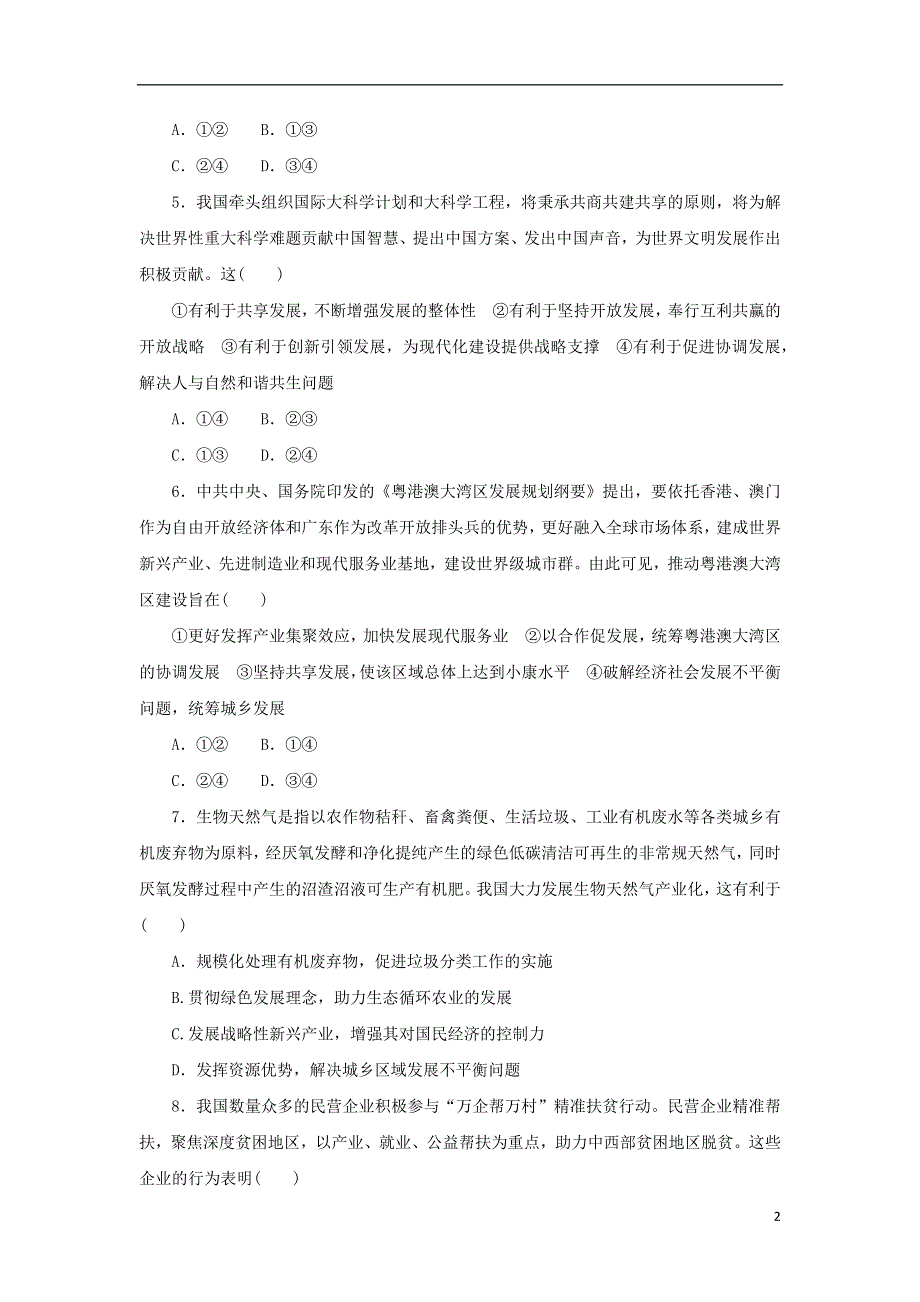 A．①②　B．①③

C．②④　D．③④

5．我国牵头组织国际大科学计划和大科学工程，将秉承共商共建共享的原则，将为解决世界性重大科学难题贡献中国智慧、提出中国方案、发出中国声音，为世界文明发展作出积极贡献。这(　　)

①有利于共享发展，不断增强发展的整体性　②有利于坚持开放发展，奉行互利共赢的开放战略　③有利于创新引领发展，为现代化建设提供战略支撑　④有利于促进协调发展，解决人与自然和谐共生问题

A．①④　B．②③

C．①③　D．②④

6．中共中央、国务院印发的《粤港澳大湾区发展规划纲要》提出，要依托香港、澳门作为自由开放经济体和广东作为改革开放排头兵的优势，更好融入全球市场体系，建成世界新兴产业、先进制造业和现代服务业基地，建设世界级城市群。由此可见，推动粤港澳大湾区建设旨在(　　)

①更好发挥产业集聚效应，加快发展现代服务业　②以合作促发展，统筹粤港澳大湾区的协调发展　③坚持共享发展，使该区域总体上达到小康水平　④破解经济社会发展不平衡问题，统筹城乡发展

A．①②　B．①④

C．②④　D．③④

7．生物天然气是指以农作物秸秆、畜禽粪便、生活垃圾、工业有机废水等各类城乡有机废弃物为原料，经厌氧发酵和净化提纯产生的绿色低碳清洁可再生的非常规天然气，同时厌氧发酵过程中产生的沼渣沼液可生产有机肥。我国大力发展生物天然气产业化，这有利于(　　)

A．规模化处理有机废弃物，促进垃圾分类工作的实施

B.贯彻绿色发展理念，助力生态循环农业的发展

C.发展战略性新兴产业，增强其对国民经济的控制力

D．发挥资源优势，解决城乡区域发展不平衡问题

8．我国数量众多的民营企业积极参与“万企帮万村”精准扶贫行动。民营企业精准帮扶，聚焦深度贫困地区，以产业、就业、公益帮扶为重点，助力中西部贫困地区脱贫。这些企业的行为表明(　　)

2